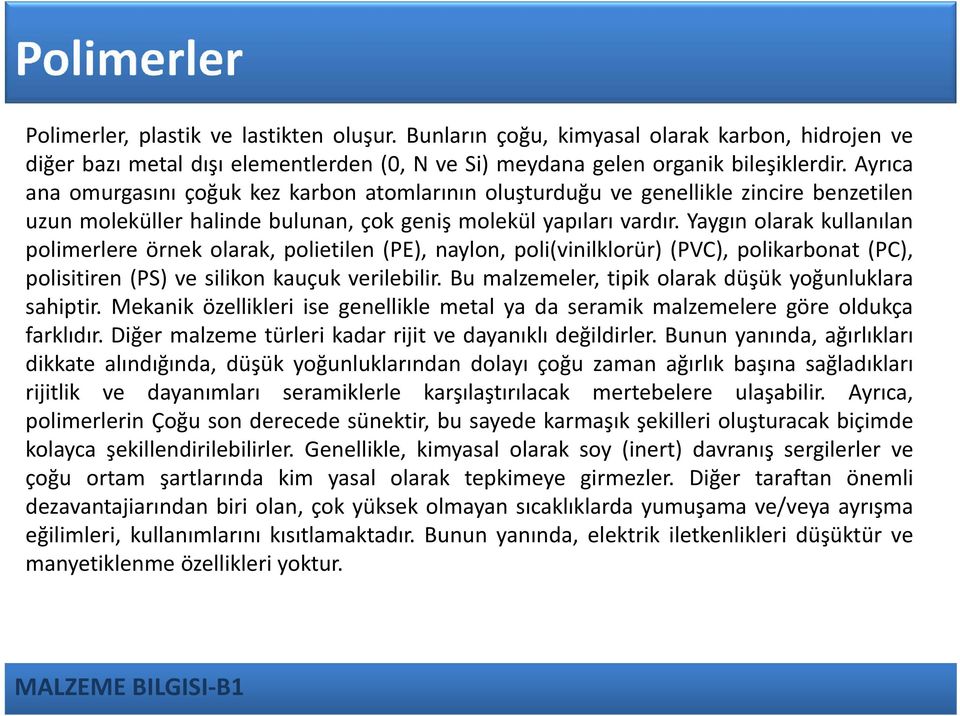 Polimerler

Polimerler, plastik ve lastikten oluşur. Bunların çoğu, kimyasal olarak karbon, hidrojen ve diğer bazı metal dışı elementlerden (0, N ve Si) meydana gelen organik bileşiklerdir. Ayrıca ana omurgasını çoğuk kez karbon atomlarının oluşturduğu ve genellikle zincire benzetilen uzun moleküller halinde bulunan, çok geniş molekül yapıları vardır. Yaygın olarak kullanılan polimerlere örnek olarak, polietilen (PE), naylon, poli(vinilklorür) (PVC), polikarbonat (PC), polisitiren (PS) ve silikon kauçuk verilebilir. Bu malzemeler, tipik olarak düşük yoğunluklara sahiptir. Mekanik özellikleri ise genellikle metal ya da seramik malzemelere göre oldukça farklıdır. Diğer malzeme türleri kadar rijit ve dayanıklı değildirler. Bunun yanında, ağırlıkları dikkate alındığında, düşük yoğunluklarından dolayı çoğu zaman ağırlık başına sağladıkları rijitlik ve dayanımları seramiklerle karşılaştırılacak mertebelere ulaşabilir. Ayrıca, polimerlerin Çoğu son derecede sünektir, bu sayede karmaşık şekilleri oluşturacak biçimde kolayca şekillendirilebilirler. Genellikle, kimyasal olarak soy (inert) davranış sergilerler ve çoğu ortam şartlarında kim yasal olarak tepkimeye girmezler. Diğer taraftan önemli dezavantajiarından biri olan, çok yüksek olmayan sıcaklıklarda yumuşama ve/veya ayrışma eğilimleri, kullanımlarını kısıtlamaktadır. Bunun yanında, elektrik iletkenlikleri düşüktür ve manyetiklenme özellikleri yoktur.

MALZEME BILGISI-B1